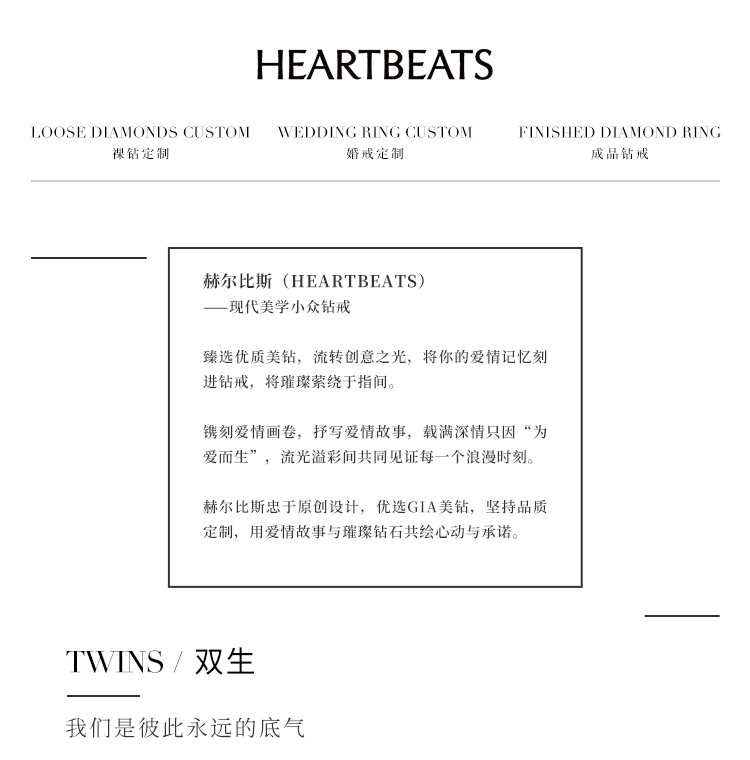 HEARTBEATS

LOOSE DIAMONDS CUSTOM
裸钻定制

WEDDING RING CUSTOM
婚戒定制

FINISHED DIAMOND RING
成品钻戒

赫尔比斯（HEARTBEATS）
——现代美学小众钻戒

臻选优质美钻，流转创意之光，将你的爱情记忆刻进钻戒，将璀璨萦绕于指间。

镌刻爱情画卷，抒写爱情故事，载满深情只因“为爱而生”，流光溢彩间共同见证每一个浪漫时刻。

赫尔比斯忠于原创设计，优选GIA美钻，坚持品质定制，用爱情故事与璀璨钻石共绘心动与承诺。

TWINS / 双生

我们是彼此永远的底气